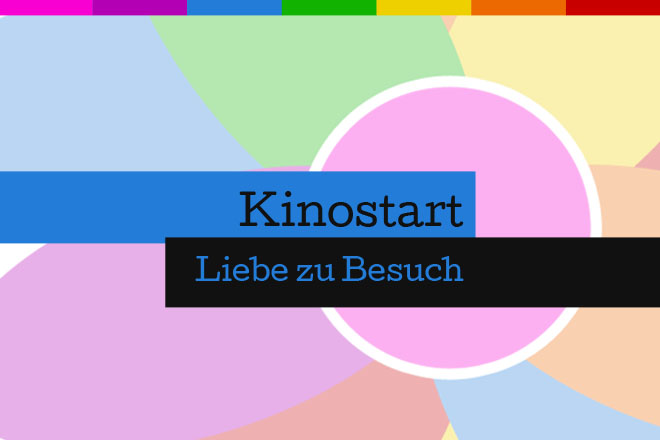 Kinostart
Liebe zu Besuch